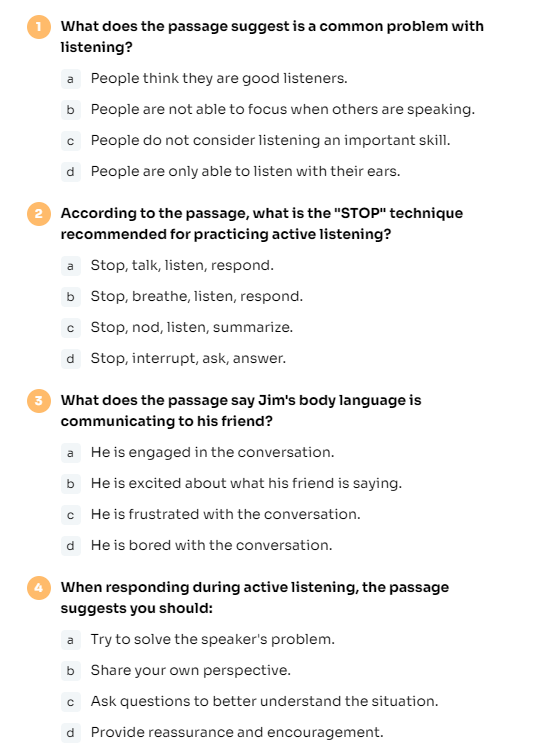 1 What does the passage suggest is a common problem with listening?

a People think they are good listeners.

b People are not able to focus when others are speaking.

c People do not consider listening an important skill.

d People are only able to listen with their ears.

2 According to the passage, what is the "STOP" technique recommended for practicing active listening?

a Stop, talk, listen, respond.

b Stop, breathe, listen, respond.

c Stop, nod, listen, summarize.

d Stop, interrupt, ask, answer.

3 What does the passage say Jim's body language is communicating to his friend?

a He is engaged in the conversation.

b He is excited about what his friend is saying.

c He is frustrated with the conversation.

d He is bored with the conversation.

4 When responding during active listening, the passage suggests you should:

a Try to solve the speaker's problem.

b Share your own perspective.

c Ask questions to better understand the situation.

d Provide reassurance and encouragement.